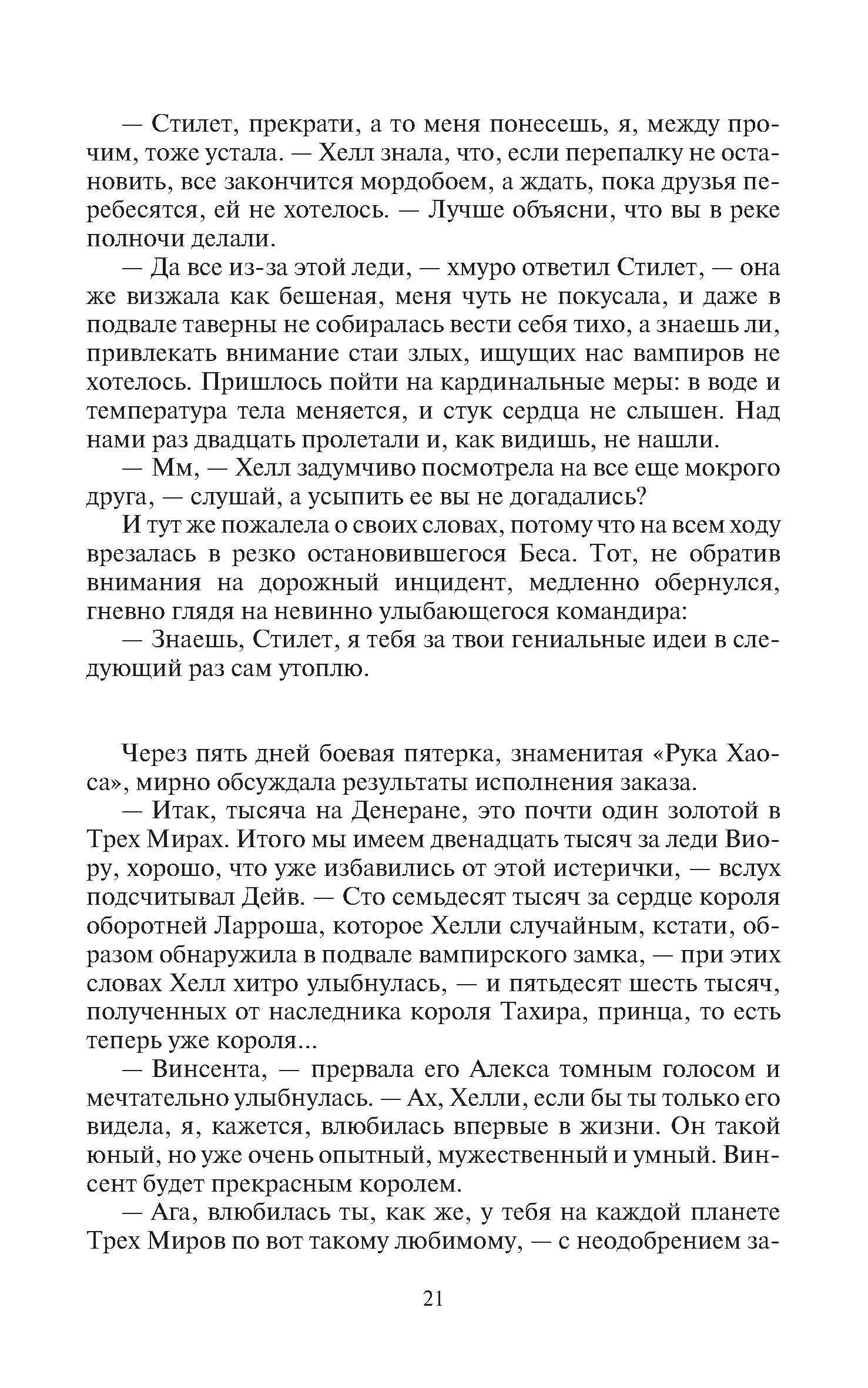 — Стилет, прекрати, а то меня понесешь, я, между прочим, тоже устала. — Хелл знала, что, если перепалку не остановить, все закончится мордобоем, а ждать, пока друзья перебесятся, ей не хотелось. — Лучше объясни, что вы в реке полночи делали.

— Да все из-за этой леди, — хмуро ответил Стилет, — она же визжала как бешеная, меня чуть не покусала, и даже в подвале таверны не собиралась вести себя тихо, а знаешь ли, привлекать внимание стаи злых, ищущих нас вампиров не хотелось. Пришлось пойти на кардинальные меры: в воде и температура тела меняется, и стук сердца не слышен. Над нами раз двадцать пролетали и, как видишь, не нашли.

— Мм, — Хелл задумчиво посмотрела на все еще мокрого друга, — слушай, а усыпить ее вы не догадались?

И тут же пожалела о своих словах, потому что на всем ходу врезалась в резко остановившегося Беса. Тот, не обратив внимания на дорожный инцидент, медленно обернулся, гневно глядя на невинно улыбающегося командира:

— Знаешь, Стилет, я тебя за твои гениальные идеи в следующий раз сам утоплю.

Через пять дней боевая пятерка, знаменитая «Рука Хаоса», мирно обсуждала результаты исполнения заказа.

— Итак, тысяча на Денеране, это почти один золотой в Трех Мирах. Итого мы имеем двенадцать тысяч за леди Виору, хорошо, что уже избавились от этой истерички, — вслух подсчитывал Дейв. — Сто семьдесят тысяч за сердце короля оборотней Ларроша, которое Хелли случайным, кстати, образом обнаружила в подвале вампирского замка, — при этих словах Хелл хитро улыбнулась, — и пятьдесят шесть тысяч, полученных от наследника короля Тахира, принца, то есть теперь уже короля...

— Винсента, — прервала его Алекса томным голосом и мечтательно улыбнулась. — Ах, Хелли, если бы ты только его видела, я, кажется, влюбилась впервые в жизни. Он такой юный, но уже очень опытный, мужественный и умный. Винсент будет прекрасным королем.

— Ага, влюбилась ты, как же, у тебя на каждой планете Трех Миров по вот такому любимому, — с неодобрением за-

21